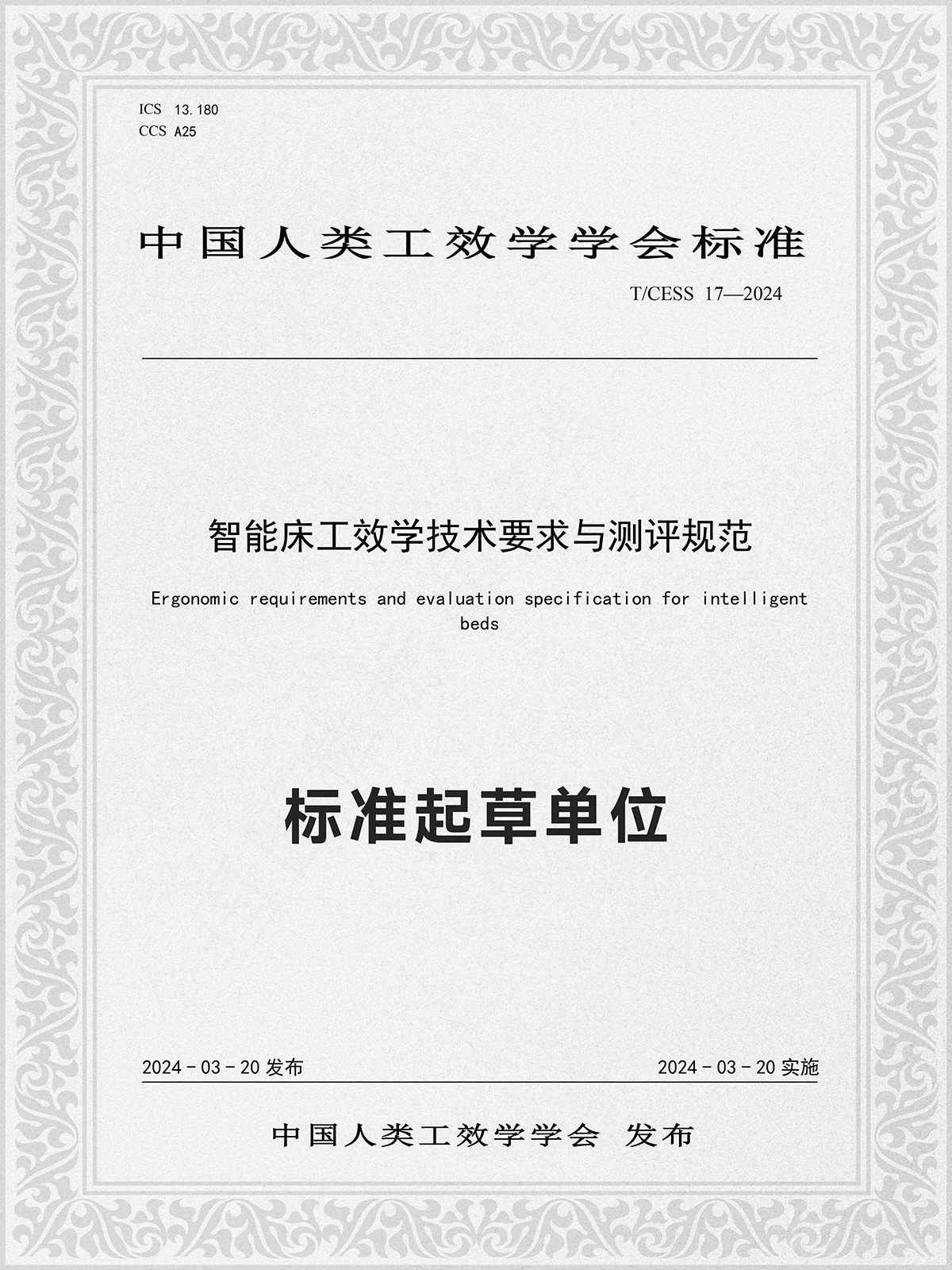 ICS 13.180
CCS A25

中国人类工效学学会标准

T/CESS 17—2024

智能床工效学技术要求与测评规范

Ergonomic requirements and evaluation specification for intelligent beds

标准起草单位

2024－03－20 发布

2024－03－20 实施

中国人类工效学学会 发布